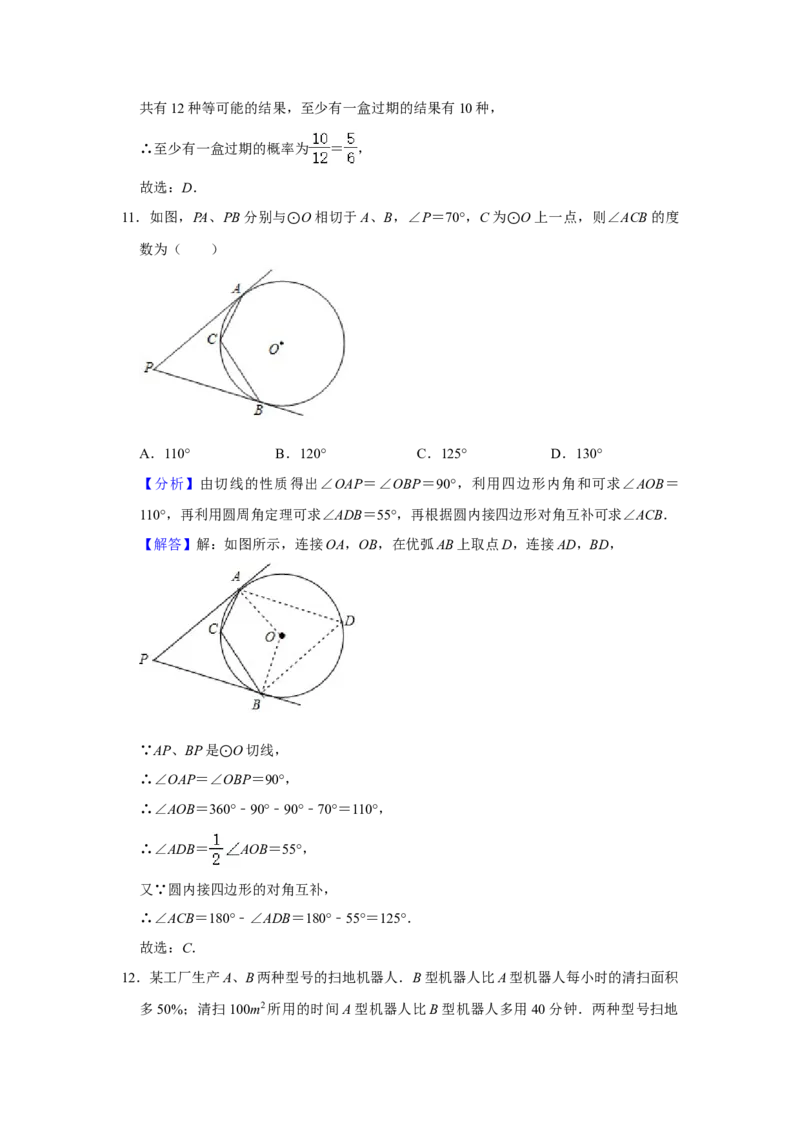 共有 12 种等可能的结果，至少有一盒过期的结果有 10 种，

∴至少有一盒过期的概率为$\frac{10}{12}=\frac{5}{6}$，

故选：$D$．

11．如图，$PA$、$PB$ 分别与⊙$O$ 相切于 $A$、$B$，$\angle P=70°$，$C$ 为⊙$O$ 上一点，则$\angle ACB$ 的度数为（　　）

A
C
O
P
B

A．110°　　　B．120°　　　C．125°　　　D．130°

【分析】由切线的性质得出$\angle OAP=\angle OBP=90°$，利用四边形内角和可求$\angle AOB=110°$，再利用圆周角定理可求$\angle ADB=55°$，再根据圆内接四边形对角互补可求$\angle ACB$．

【解答】解：如图所示，连接 $OA$，$OB$，在优弧 $AB$ 上取点 $D$，连接 $AD$，$BD$，

A
C
O
D
P
B

∵$AP$、$BP$ 是⊙$O$ 切线，

∴$\angle OAP=\angle OBP=90°$，

∴$\angle AOB=360°-90°-90°-70°=110°$，

∴$\angle ADB=\frac{1}{2}\angle AOB=55°$，

又∵圆内接四边形的对角互补，

∴$\angle ACB=180°-\angle ADB=180°-55°=125°$．

故选：$C$．

12．某工厂生产 $A$、$B$ 两种型号的扫地机器人．$B$ 型机器人比 $A$ 型机器人每小时的清扫面积多 50%；清扫 $100m^2$ 所用的时间 $A$ 型机器人比 $B$ 型机器人多用 40 分钟．两种型号扫地